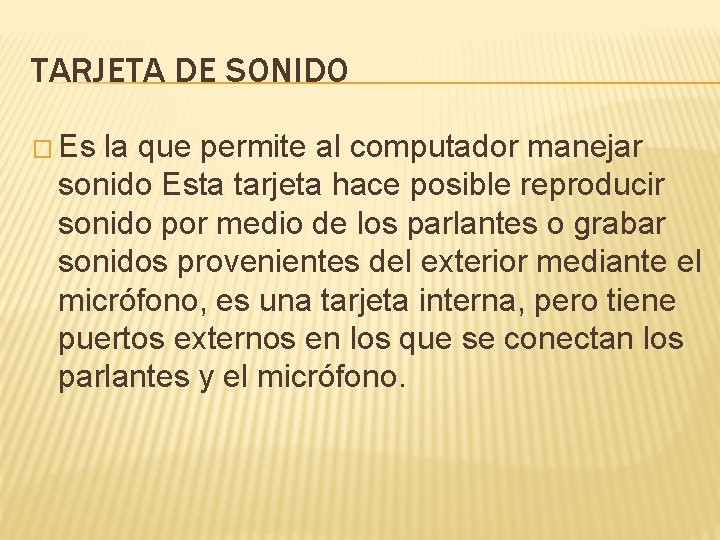 TARJETA DE SONIDO

Es la que permite al computador manejar sonido Esta tarjeta hace posible reproducir sonido por medio de los parlantes o grabar sonidos provenientes del exterior mediante el micrófono, es una tarjeta interna, pero tiene puertos externos en los que se conectan los parlantes y el micrófono.